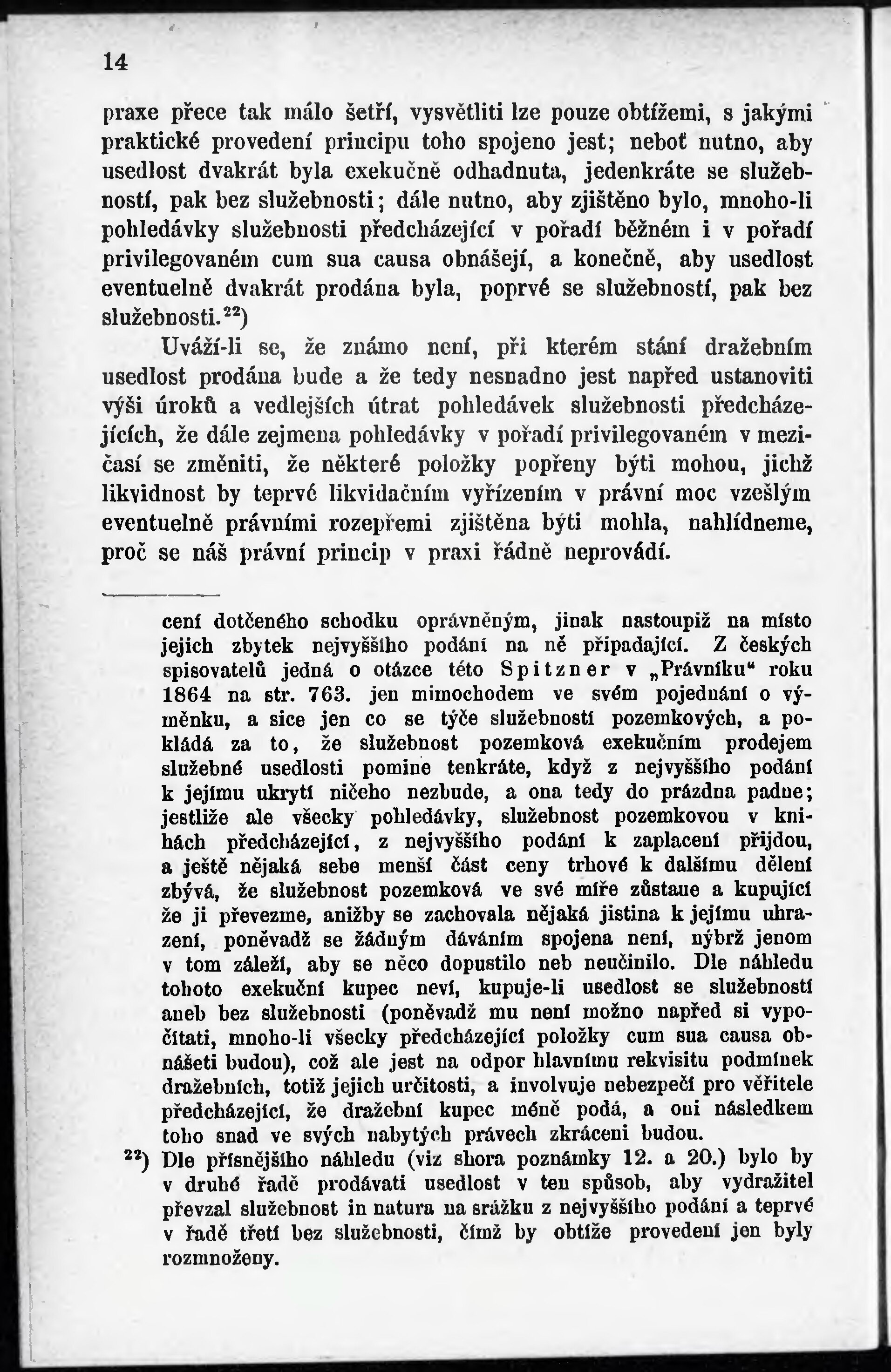 14

praxe přece tak málo šetří, vysvětliti lze pouze obtížemi, s jakými praktické provedení principu toho spojeno jest; neboť nutno, aby usedlost dvakrát byla exekučně odhadnuta, jedenkráte se služebností, pak bez služebnosti; dále nutno, aby zjištěno bylo, mnoho-li pohledávky služebnosti předcházející v pořadí běžném i v pořadí privilegovaném cum sua causa obnášejí, a konečně, aby usedlost eventuelně dvakrát prodána byla, poprvé se služebností, pak bez služebnosti.$^{22}$)

Uváží-li se, že známo není, při kterém stání dražebním usedlost prodána bude a že tedy nesnadno jest napřed ustanoviti výši úroků a vedlejších útrat pohledávek služebnosti předcházejících, že dále zejmena pohledávky v pořadí privilegovaném v mezičasí se změniti, že některé položky popřeny býti mohou, jichž likvidnost by teprvé likvidačním vyřízením v právní moc vzešlým eventuelně právními rozepřemi zjištěna býti mohla, nahlídneme, proč se náš právní princip v praxi řádně neprovádí.

cení dotčeného schodku oprávněným, jinak nastoupiž na místo jejich zbytek nejvyššího podání na ně připadající. Z českých spisovatelů jedná o otázce této Spitzner v „Právníku“ roku 1864 na str. 763. jen mimochodem ve svém pojednání o výměnku, a sice jen co se týče služebností pozemkových, a pokládá za to, že služebnost pozemková exekučním prodejem služebné usedlosti pomine tenkráte, když z nejvyššího podání k jejímu ukrytí ničeho nezbude, a ona tedy do prázdna padne; jestliže ale všecky pohledávky, služebnost pozemkovou v knihách předcházející, z nejvyššího podání k zaplacení přijdou, a ještě nějaká sebe menší část ceny trhové k dalšímu dělení zbývá, že služebnost pozemková ve své míře zůstane a kupující že ji převezme, anižby se zachovala nějaká jistina k jejímu uhrazení, poněvadž se žádným dáváním spojena není, nýbrž jenom v tom záleží, aby se něco dopustilo neb neučinilo. Dle náhledu tohoto exekuční kupec neví, kupuje-li usedlost se služebností aneb bez služebnosti (poněvadž mu není možno napřed si vypočítati, mnoho-li všecky předcházející položky cum sua causa obnášeti budou), což ale jest na odpor hlavnímu rekvisitu podmínek dražebních, totiž jejich určitosti, a involvuje nebezpečí pro věřitele předcházející, že dražební kupec méně podá, a oni následkem toho snad ve svých nabytých právech zkráceni budou.

$^{22}$) Dle přísnějšího náhledu (viz shora poznámky 12. a 20.) bylo by v druhé řadě prodávati usedlost v ten spůsob, aby vydražitel převzal služebnost in natura na srážku z nejvyššího podání a teprvé v řadě třetí bez služebnosti, čímž by obtíže provedení jen byly rozmnoženy.